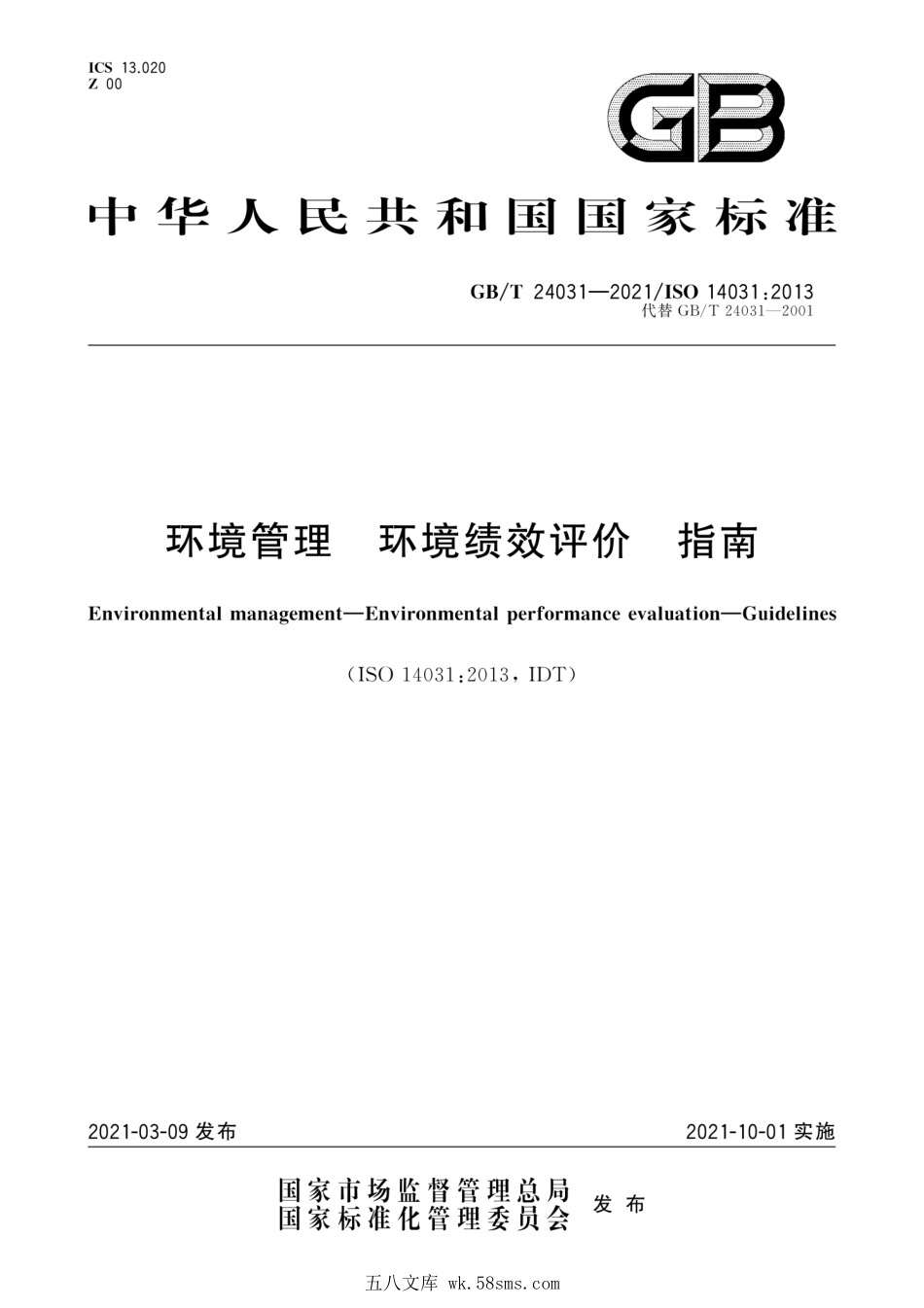 ICS 13.020
Z 00

GB

中华人民共和国国家标准

GB/T 24031—2021/ISO 14031:2013
代替 GB/T 24031—2001

环境管理　环境绩效评价　指南

Environmental management—Environmental performance evaluation—Guidelines

(ISO 14031:2013, IDT)

2021-03-09 发布

2021-10-01 实施

国家市场监督管理总局
国家标准化管理委员会
发布

五八文库 wk.58sms.com